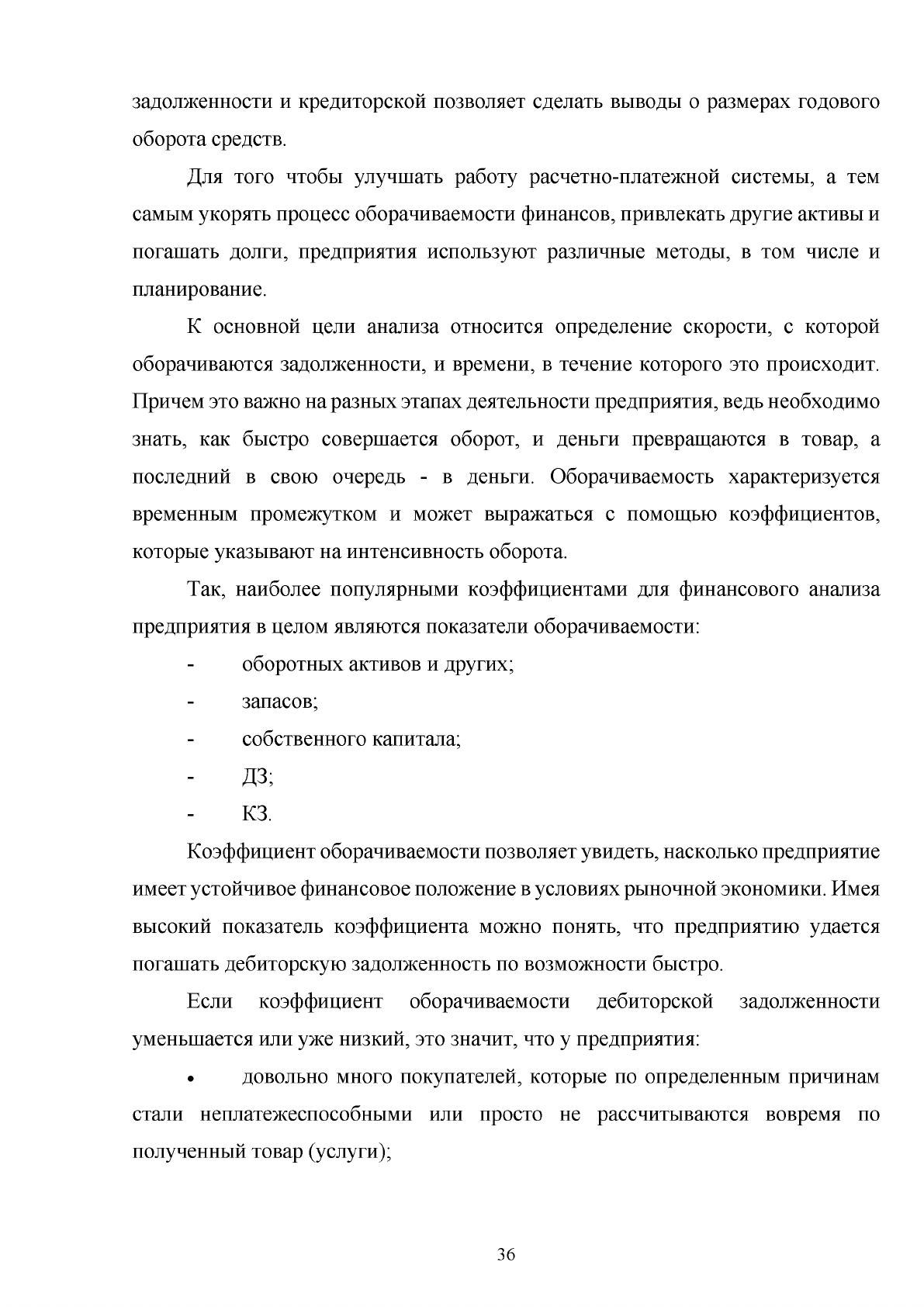 задолженности и кредиторской позволяет сделать выводы о размерах годового оборота средств.

Для того чтобы улучшать работу расчетно-платежной системы, а тем самым укорять процесс оборачиваемости финансов, привлекать другие активы и погашать долги, предприятия используют различные методы, в том числе и планирование.

К основной цели анализа относится определение скорости, с которой оборачиваются задолженности, и времени, в течение которого это происходит. Причем это важно на разных этапах деятельности предприятия, ведь необходимо знать, как быстро совершается оборот, и деньги превращаются в товар, а последний в свою очередь - в деньги. Оборачиваемость характеризуется временным промежутком и может выражаться с помощью коэффициентов, которые указывают на интенсивность оборота.

Так, наиболее популярными коэффициентами для финансового анализа предприятия в целом являются показатели оборачиваемости:

- оборотных активов и других;
- запасов;
- собственного капитала;
- ДЗ;
- КЗ.

Коэффициент оборачиваемости позволяет увидеть, насколько предприятие имеет устойчивое финансовое положение в условиях рыночной экономики. Имея высокий показатель коэффициента можно понять, что предприятию удается погашать дебиторскую задолженность по возможности быстро.

Если коэффициент оборачиваемости дебиторской задолженности уменьшается или уже низкий, это значит, что у предприятия:

• довольно много покупателей, которые по определенным причинам стали неплатежеспособными или просто не рассчитываются вовремя по полученный товар (услуги);

36